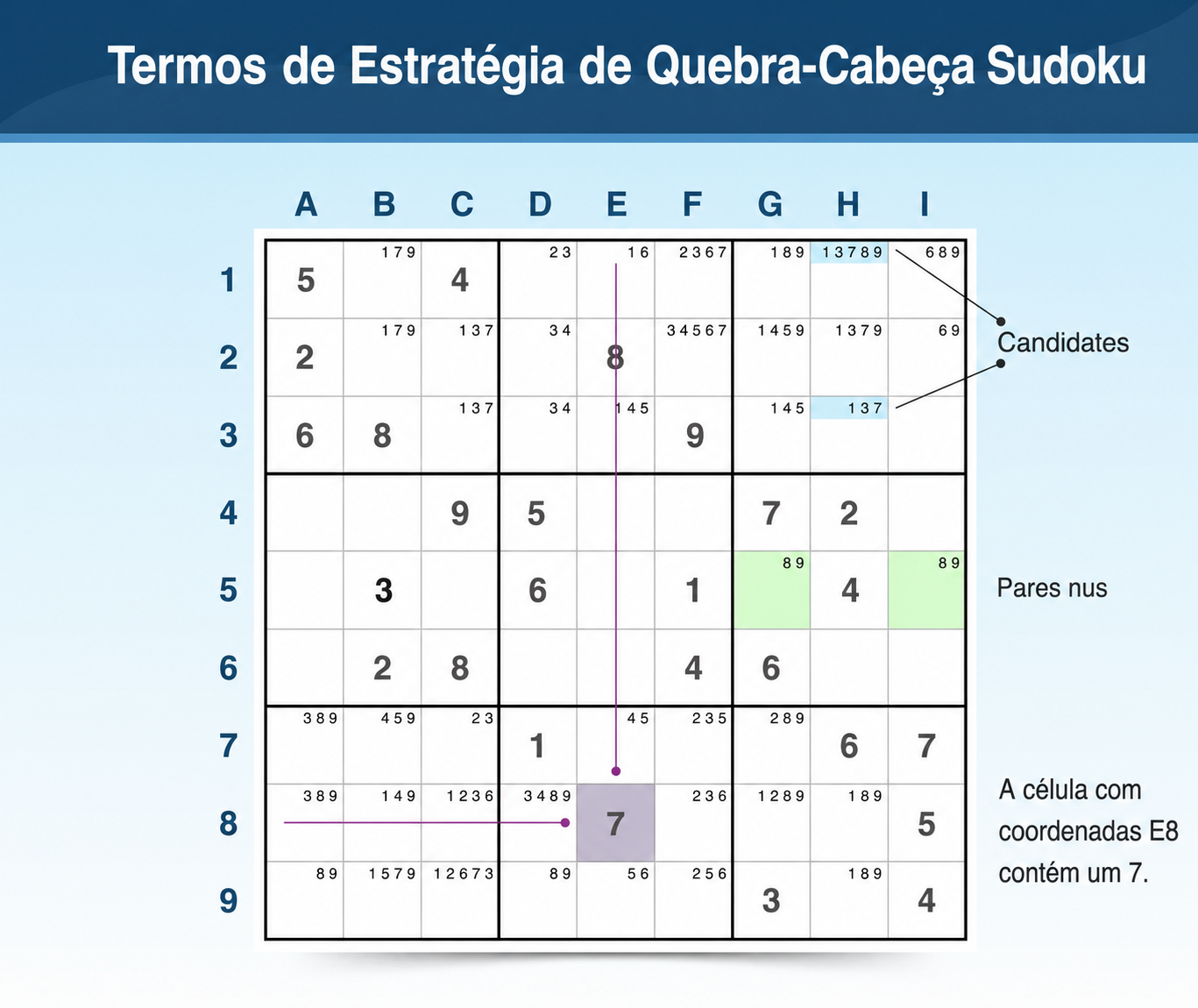 Termos de Estratégia de Quebra-Cabeça Sudoku

| | A | B | C | D | E | F | G | H | I |
|---|---|---|---|---|---|---|---|---|---|
| 1 | 5 | 179 | 4 | 23 | 16 | 2367 | 189 | 13789 | 689 |
| 2 | 2 | 179 | 137 | 34 | 8 | 34567 | 1459 | 1379 | 69 |
| 3 | 6 | 8 | 137 | 34 | 145 | 9 | 145 | 137 | |
| 4 | | | 9 | 5 | | | 7 | 2 | |
| 5 | | 3 | | 6 | | 1 | 89 | 4 | 89 |
| 6 | | 2 | 8 | | | 4 | 6 | | |
| 7 | 389 | 459 | 23 | 1 | 45 | 235 | 289 | 6 | 7 |
| 8 | 389 | 149 | 1236 | 3489 | 7 | 236 | 1289 | 189 | 5 |
| 9 | 89 | 1579 | 12673 | 89 | 56 | 256 | 3 | 189 | 4 |

Candidates

Pares nus

A célula com coordenadas E8 contém um 7.